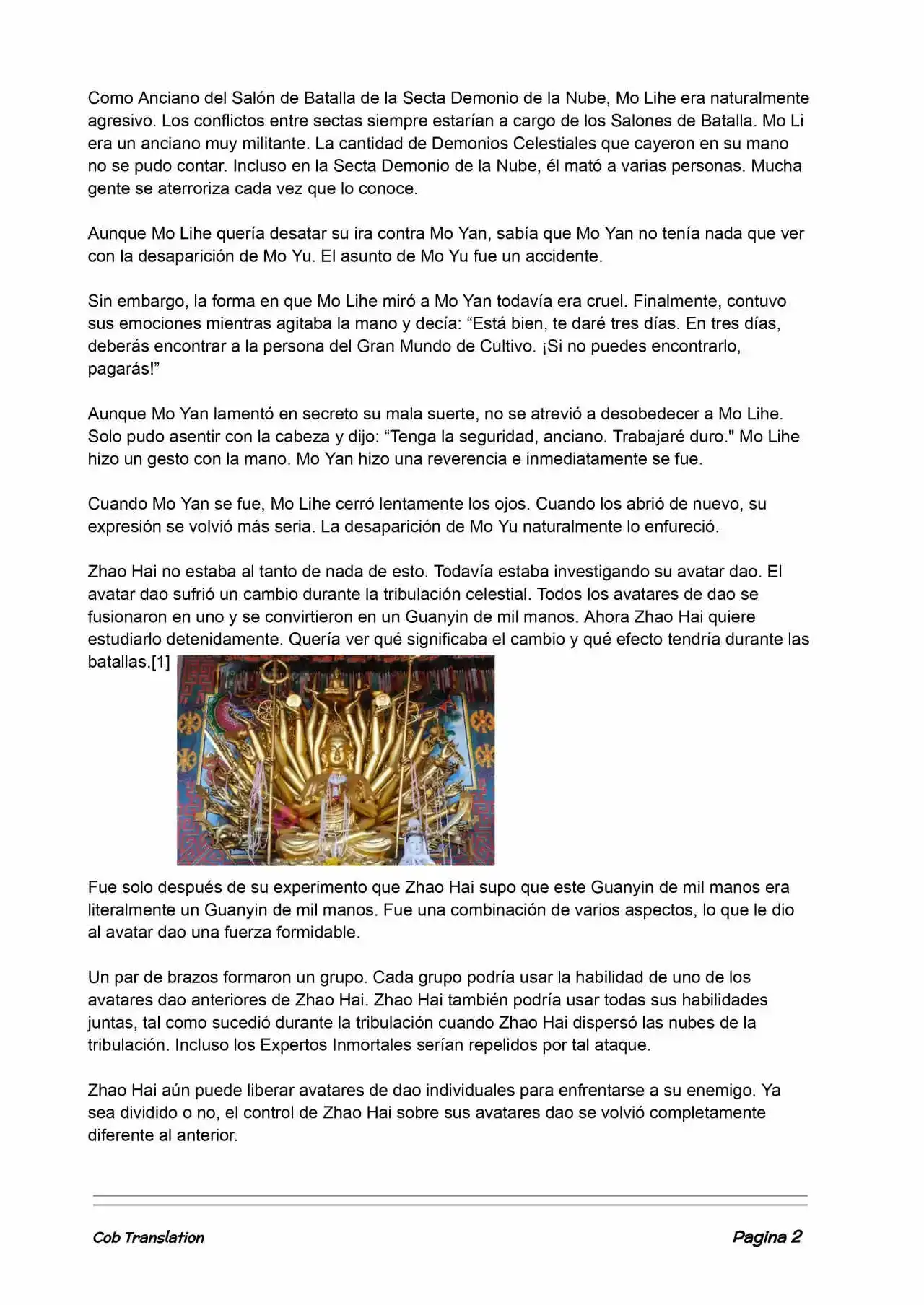 Como Anciano del Salón de Batalla de la Secta Demonio de la Nube, Mo Lihe era naturalmente agresivo. Los conflictos entre sectas siempre estarían a cargo de los Salones de Batalla. Mo Li era un anciano muy militante. La cantidad de Demonios Celestiales que cayeron en su mano no se pudo contar. Incluso en la Secta Demonio de la Nube, él mató a varias personas. Mucha gente se aterroriza cada vez que lo conoce.

Aunque Mo Lihe quería desatar su ira contra Mo Yan, sabía que Mo Yan no tenía nada que ver con la desaparición de Mo Yu. El asunto de Mo Yu fue un accidente.

Sin embargo, la forma en que Mo Lihe miró a Mo Yan todavía era cruel. Finalmente, contuvo sus emociones mientras agitaba la mano y decía: “Está bien, te daré tres días. En tres días, deberás encontrar a la persona del Gran Mundo de Cultivo. ¡Si no puedes encontrarlo, pagarás!”

Aunque Mo Yan lamentó en secreto su mala suerte, no se atrevió a desobedecer a Mo Lihe. Solo pudo asentir con la cabeza y dijo: “Tenga la seguridad, anciano. Trabajaré duro." Mo Lihe hizo un gesto con la mano. Mo Yan hizo una reverencia e inmediatamente se fue.

Cuando Mo Yan se fue, Mo Lihe cerró lentamente los ojos. Cuando los abrió de nuevo, su expresión se volvió más seria. La desaparición de Mo Yu naturalmente lo enfureció.

Zhao Hai no estaba al tanto de nada de esto. Todavía estaba investigando su avatar dao. El avatar dao sufrió un cambio durante la tribulación celestial. Todos los avatares de dao se fusionaron en uno y se convirtieron en un Guanyin de mil manos. Ahora Zhao Hai quiere estudiarlo detenidamente. Quería ver qué significaba el cambio y qué efecto tendría durante las batallas.[1]

Fue solo después de su experimento que Zhao Hai supo que este Guanyin de mil manos era literalmente un Guanyin de mil manos. Fue una combinación de varios aspectos, lo que le dio al avatar dao una fuerza formidable.

Un par de brazos formaron un grupo. Cada grupo podría usar la habilidad de uno de los avatares dao anteriores de Zhao Hai. Zhao Hai también podría usar todas sus habilidades juntas, tal como sucedió durante la tribulación cuando Zhao Hai dispersó las nubes de la tribulación. Incluso los Expertos Inmortales serían repelidos por tal ataque.

Zhao Hai aún puede liberar avatares de dao individuales para enfrentarse a su enemigo. Ya sea dividido o no, el control de Zhao Hai sobre sus avatares dao se volvió completamente diferente al anterior.

Cob Translation

Pagina 2